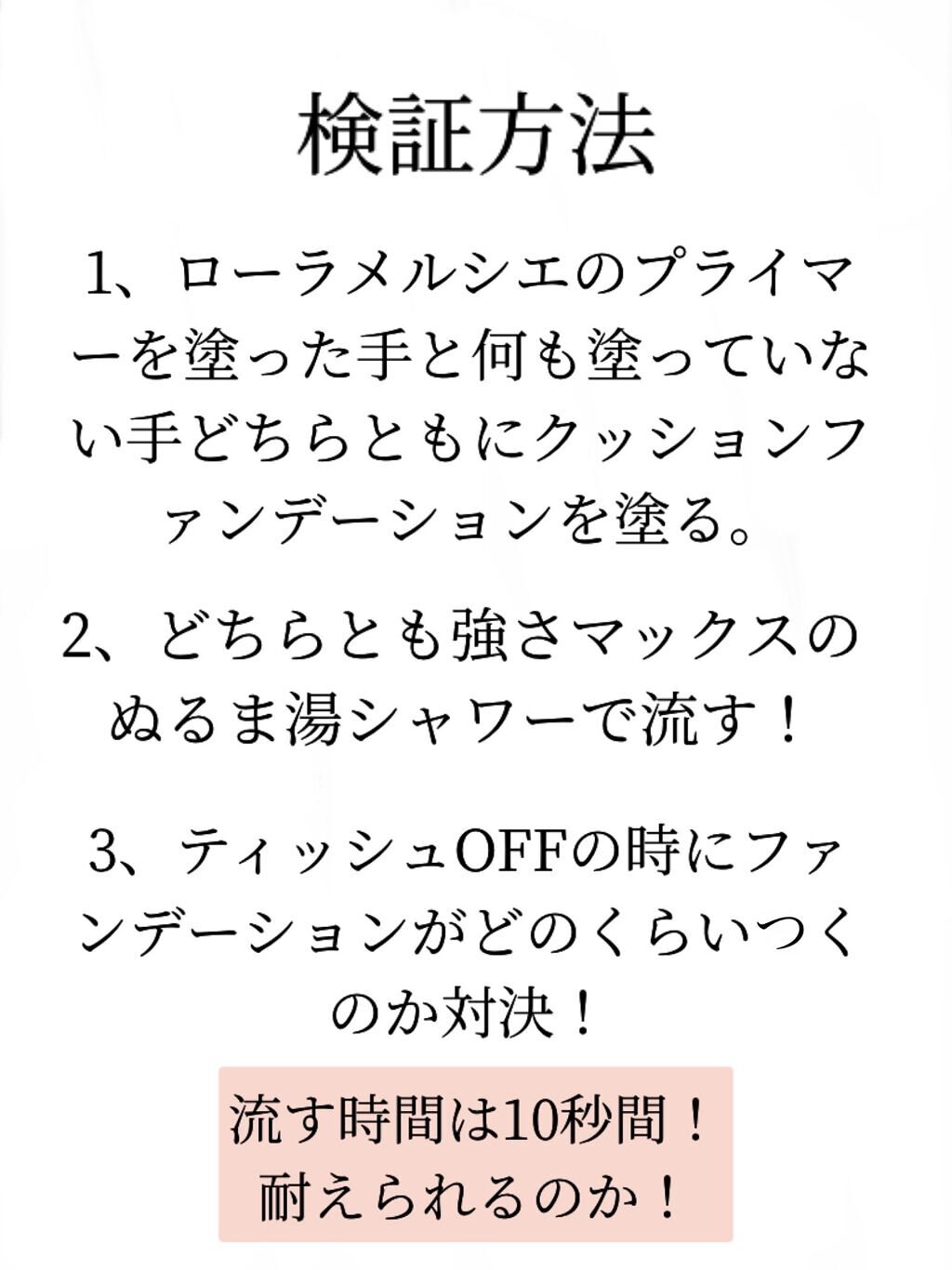 検証方法

1、ローラメルシエのプライマーを塗った手と何も塗っていない手どちらともにクッションファンデーションを塗る。

2、どちらとも強さマックスのぬるま湯シャワーで流す！

3、ティッシュOFFの時にファンデーションがどのくらいつくのか対決！

流す時間は10秒間！
耐えられるのか！